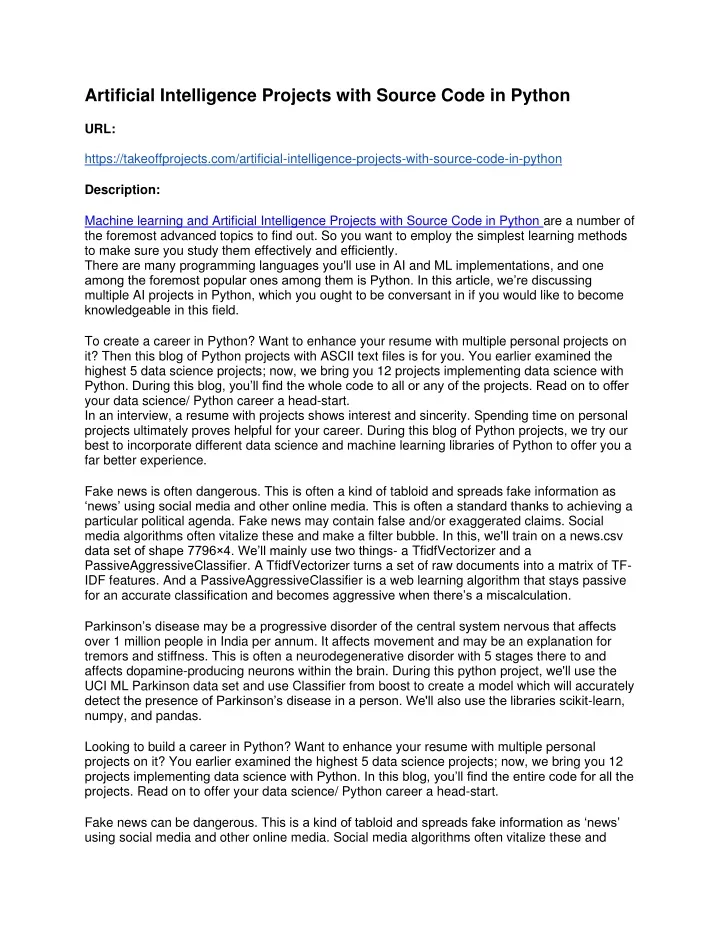 Artificial Intelligence Projects with Source Code in Python

URL:

https://takeoffprojects.com/artificial-intelligence-projects-with-source-code-in-python

Description:

Machine learning and Artificial Intelligence Projects with Source Code in Python are a number of the foremost advanced topics to find out. So you want to employ the simplest learning methods to make sure you study them effectively and efficiently.
There are many programming languages you'll use in AI and ML implementations, and one among the foremost popular ones among them is Python. In this article, we're discussing multiple AI projects in Python, which you ought to be conversant in if you would like to become knowledgeable in this field.

To create a career in Python? Want to enhance your resume with multiple personal projects on it? Then this blog of Python projects with ASCII text files is for you. You earlier examined the highest 5 data science projects; now, we bring you 12 projects implementing data science with Python. During this blog, you'll find the whole code to all or any of the projects. Read on to offer your data science/ Python career a head-start.
In an interview, a resume with projects shows interest and sincerity. Spending time on personal projects ultimately proves helpful for your career. During this blog of Python projects, we try our best to incorporate different data science and machine learning libraries of Python to offer you a far better experience.

Fake news is often dangerous. This is often a kind of tabloid and spreads fake information as 'news' using social media and other online media. This is often a standard thanks to achieving a particular political agenda. Fake news may contain false and/or exaggerated claims. Social media algorithms often vitalize these and make a filter bubble. In this, we'll train on a news.csv data set of shape 7796×4. We'll mainly use two things- a TfidfVectorizer and a PassiveAggressiveClassifier. A TfidfVectorizer turns a set of raw documents into a matrix of TF-IDF features. And a PassiveAggressiveClassifier is a web learning algorithm that stays passive for an accurate classification and becomes aggressive when there's a miscalculation.

Parkinson's disease may be a progressive disorder of the central system nervous that affects over 1 million people in India per annum. It affects movement and may be an explanation for tremors and stiffness. This is often a neurodegenerative disorder with 5 stages there to and affects dopamine-producing neurons within the brain. During this python project, we'll use the UCI ML Parkinson data set and use Classifier from boost to create a model which will accurately detect the presence of Parkinson's disease in a person. We'll also use the libraries scikit-learn, numpy, and pandas.

Looking to build a career in Python? Want to enhance your resume with multiple personal projects on it? You earlier examined the highest 5 data science projects; now, we bring you 12 projects implementing data science with Python. In this blog, you'll find the entire code for all the projects. Read on to offer your data science/ Python career a head-start.

Fake news can be dangerous. This is a kind of tabloid and spreads fake information as 'news' using social media and other online media. Social media algorithms often vitalize these and